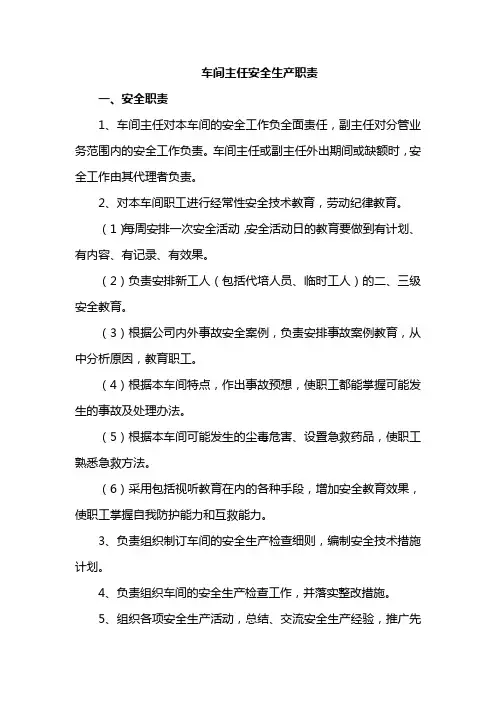 车间主任安全生产职责

一、安全职责

1、车间主任对本车间的安全工作负全面责任，副主任对分管业务范围内的安全工作负责。车间主任或副主任外出期间或缺额时，安全工作由其代理者负责。

2、对本车间职工进行经常性安全技术教育，劳动纪律教育。

（1）每周安排一次安全活动，安全活动日的教育要做到有计划、有内容、有记录、有效果。

（2）负责安排新工人（包括代培人员、临时工人）的二、三级安全教育。

（3）根据公司内外事故安全案例，负责安排事故案例教育，从中分析原因，教育职工。

（4）根据本车间特点，作出事故预想，使职工都能掌握可能发生的事故及处理办法。

（5）根据本车间可能发生的尘毒危害、设置急救药品，使职工熟悉急救方法。

（6）采用包括视听教育在内的各种手段，增加安全教育效果，使职工掌握自我防护能力和互救能力。

3、负责组织制订车间的安全生产检查细则，编制安全技术措施计划。

4、负责组织车间的安全生产检查工作，并落实整改措施。

5、组织各项安全生产活动，总结、交流安全生产经验，推广先